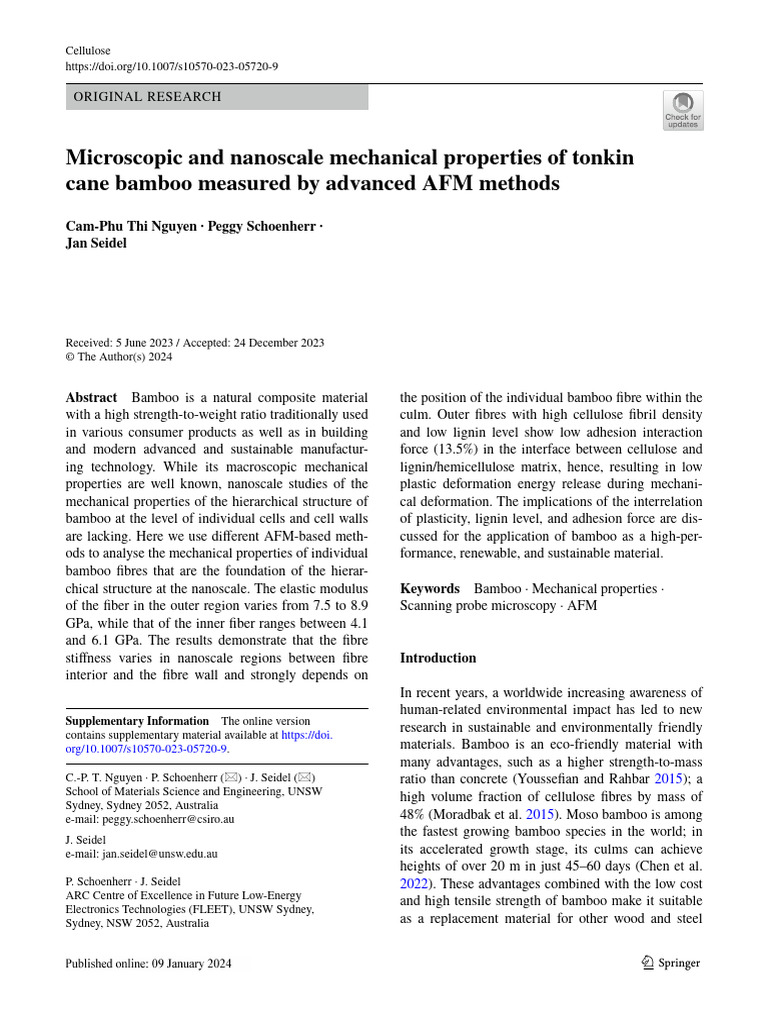 Cellulose
https://doi.org/10.1007/s10570-023-05720-9

ORIGINAL RESEARCH

Check for updates

Microscopic and nanoscale mechanical properties of tonkin cane bamboo measured by advanced AFM methods

Cam-Phu Thi Nguyen · Peggy Schoenherr · Jan Seidel

Received: 5 June 2023 / Accepted: 24 December 2023
© The Author(s) 2024

Abstract Bamboo is a natural composite material with a high strength-to-weight ratio traditionally used in various consumer products as well as in building and modern advanced and sustainable manufacturing technology. While its macroscopic mechanical properties are well known, nanoscale studies of the mechanical properties of the hierarchical structure of bamboo at the level of individual cells and cell walls are lacking. Here we use different AFM-based methods to analyse the mechanical properties of individual bamboo fibres that are the foundation of the hierarchical structure at the nanoscale. The elastic modulus of the fiber in the outer region varies from 7.5 to 8.9 GPa, while that of the inner fiber ranges between 4.1 and 6.1 GPa. The results demonstrate that the fibre stiffness varies in nanoscale regions between fibre interior and the fibre wall and strongly depends on

Supplementary Information The online version contains supplementary material available at https://doi.org/10.1007/s10570-023-05720-9.

C.-P. T. Nguyen · P. Schoenherr (✉) · J. Seidel (✉)
School of Materials Science and Engineering, UNSW Sydney, Sydney 2052, Australia
e-mail: peggy.schoenherr@csiro.au

J. Seidel
e-mail: jan.seidel@unsw.edu.au

P. Schoenherr · J. Seidel
ARC Centre of Excellence in Future Low-Energy Electronics Technologies (FLEET), UNSW Sydney, Sydney, NSW 2052, Australia

the position of the individual bamboo fibre within the culm. Outer fibres with high cellulose fibril density and low lignin level show low adhesion interaction force (13.5%) in the interface between cellulose and lignin/hemicellulose matrix, hence, resulting in low plastic deformation energy release during mechanical deformation. The implications of the interrelation of plasticity, lignin level, and adhesion force are discussed for the application of bamboo as a high-performance, renewable, and sustainable material.

Keywords Bamboo · Mechanical properties · Scanning probe microscopy · AFM

Introduction

In recent years, a worldwide increasing awareness of human-related environmental impact has led to new research in sustainable and environmentally friendly materials. Bamboo is an eco-friendly material with many advantages, such as a higher strength-to-mass ratio than concrete (Youssefian and Rahbar 2015); a high volume fraction of cellulose fibres by mass of 48% (Moradbak et al. 2015). Moso bamboo is among the fastest growing bamboo species in the world; in its accelerated growth stage, its culms can achieve heights of over 20 m in just 45–60 days (Chen et al. 2022). These advantages combined with the low cost and high tensile strength of bamboo make it suitable as a replacement material for other wood and steel

Published online: 09 January 2024

Springer